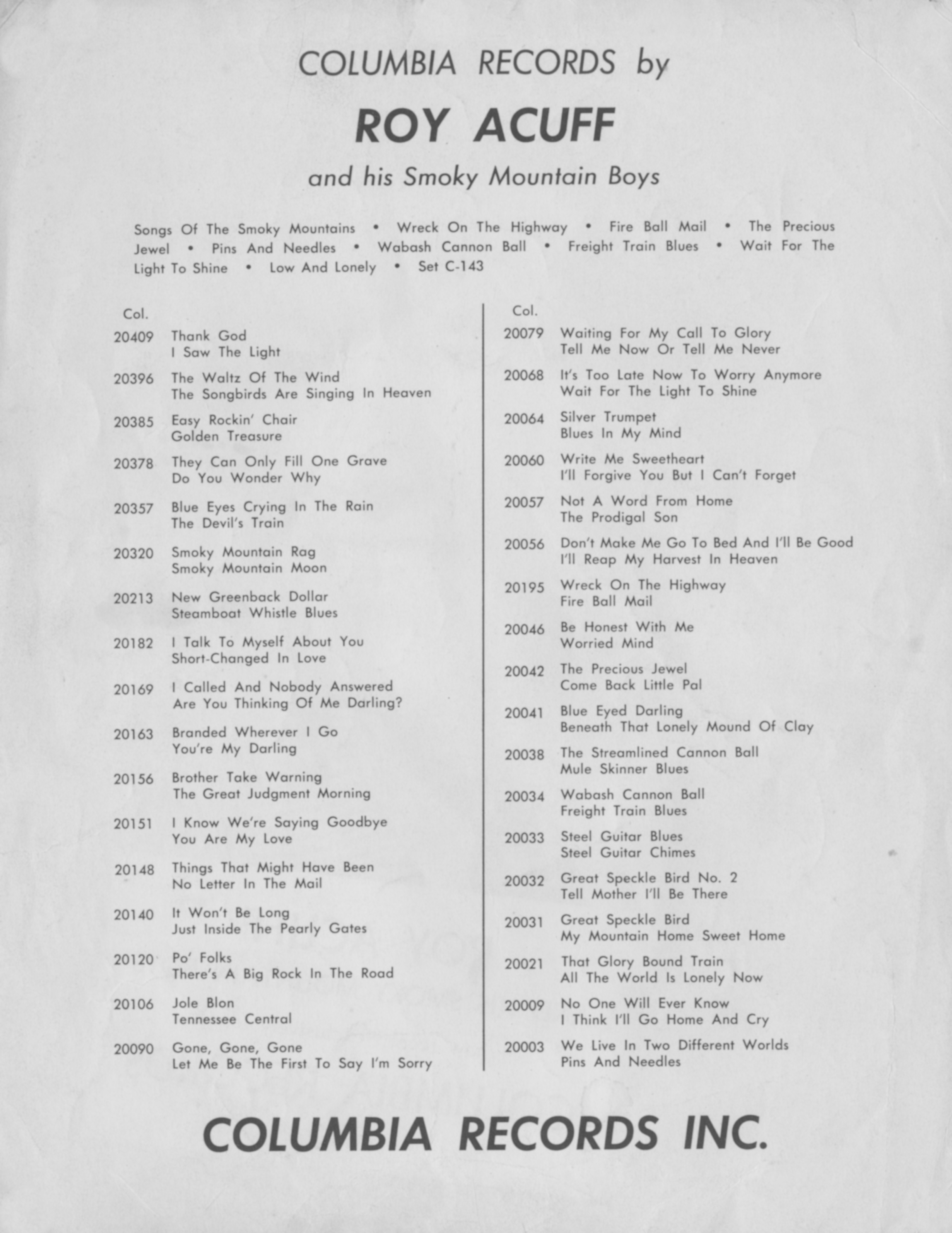 COLUMBIA RECORDS by

ROY ACUFF

and his Smoky Mountain Boys

Songs Of The Smoky Mountains • Wreck On The Highway • Fire Ball Mail • The Precious Jewel • Pins And Needles • Wabash Cannon Ball • Freight Train Blues • Wait For The Light To Shine • Low And Lonely • Set C-143

Col.
20409 Thank God
I Saw The Light

20396 The Waltz Of The Wind
The Songbirds Are Singing In Heaven

20385 Easy Rockin' Chair
Golden Treasure

20378 They Can Only Fill One Grave
Do You Wonder Why

20357 Blue Eyes Crying In The Rain
The Devil's Train

20320 Smoky Mountain Rag
Smoky Mountain Moon

20213 New Greenback Dollar
Steamboat Whistle Blues

20182 I Talk To Myself About You
Short-Changed In Love

20169 I Called And Nobody Answered
Are You Thinking Of Me Darling?

20163 Branded Wherever I Go
You're My Darling

20156 Brother Take Warning
The Great Judgment Morning

20151 I Know We're Saying Goodbye
You Are My Love

20148 Things That Might Have Been
No Letter In The Mail

20140 It Won't Be Long
Just Inside The Pearly Gates

20120 Po' Folks
There's A Big Rock In The Road

20106 Jole Blon
Tennessee Central

20090 Gone, Gone, Gone
Let Me Be The First To Say I'm Sorry

Col.
20079 Waiting For My Call To Glory
Tell Me Now Or Tell Me Never

20068 It's Too Late Now To Worry Anymore
Wait For The Light To Shine

20064 Silver Trumpet
Blues In My Mind

20060 Write Me Sweetheart
I'll Forgive You But I Can't Forget

20057 Not A Word From Home
The Prodigal Son

20056 Don't Make Me Go To Bed And I'll Be Good
I'll Reap My Harvest In Heaven

20195 Wreck On The Highway
Fire Ball Mail

20046 Be Honest With Me
Worried Mind

20042 The Precious Jewel
Come Back Little Pal

20041 Blue Eyed Darling
Beneath That Lonely Mound Of Clay

20038 The Streamlined Cannon Ball
Mule Skinner Blues

20034 Wabash Cannon Ball
Freight Train Blues

20033 Steel Guitar Blues
Steel Guitar Chimes

20032 Great Speckle Bird No. 2
Tell Mother I'll Be There

20031 Great Speckle Bird
My Mountain Home Sweet Home

20021 That Glory Bound Train
All The World Is Lonely Now

20009 No One Will Ever Know
I Think I'll Go Home And Cry

20003 We Live In Two Different Worlds
Pins And Needles

COLUMBIA RECORDS INC.